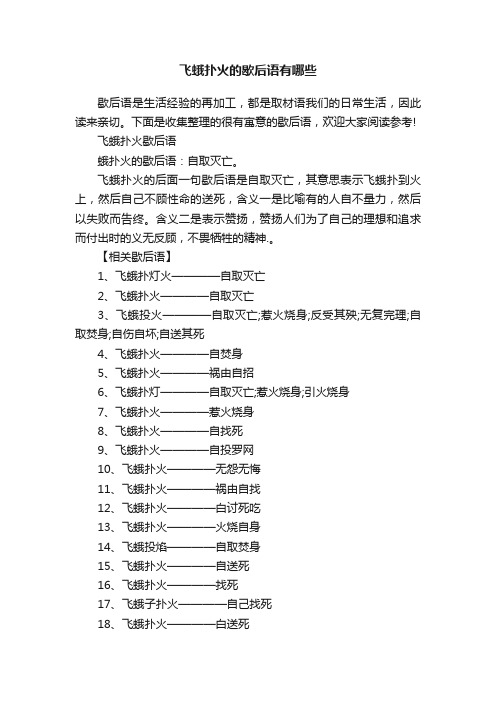 飞蛾扑火的歇后语有哪些

歇后语是生活经验的再加工，都是取材语我们的日常生活，因此读来亲切。下面是收集整理的很有寓意的歇后语，欢迎大家阅读参考!

飞蛾扑火歇后语

蛾扑火的歇后语：自取灭亡。

飞蛾扑火的后面一句歇后语是自取灭亡，其意思表示飞蛾扑到火上，然后自己不顾性命的送死，含义一是比喻有的人自不量力，然后以失败而告终。含义二是表示赞扬，赞扬人们为了自己的理想和追求而付出时的义无反顾，不畏牺牲的精神.。

【相关歇后语】

1、飞蛾扑灯火————自取灭亡

2、飞蛾扑火————自取灭亡

3、飞蛾投火————自取灭亡;惹火烧身;反受其殃;无复完理;自取焚身;自伤自坏;自送其死

4、飞蛾扑火————自焚身

5、飞蛾扑火————祸由自招

6、飞蛾扑灯————自取灭亡;惹火烧身;引火烧身

7、飞蛾扑火————惹火烧身

8、飞蛾扑火————自找死

9、飞蛾扑火————自投罗网

10、飞蛾扑火————无怨无悔

11、飞蛾扑火————祸由自找

12、飞蛾扑火————自讨死吃

13、飞蛾扑火————火烧自身

14、飞蛾投焰————自取焚身

15、飞蛾扑火————自送死

16、飞蛾扑火————找死

17、飞蛾子扑火————自己找死

18、飞蛾扑火————自送死